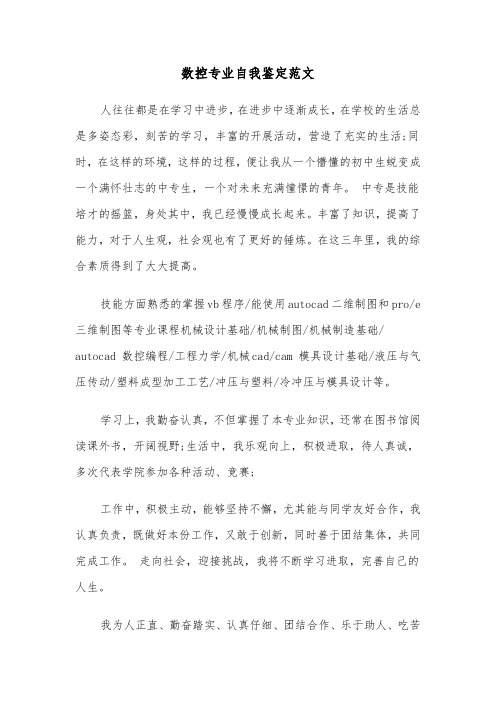 数控专业自我鉴定范文

人往往都是在学习中进步，在进步中逐渐成长，在学校的生活总是多姿态彩，刻苦的学习，丰富的开展活动，营造了充实的生活;同时，在这样的环境，这样的过程，便让我从一个懵懂的初中生蜕变成一个满怀壮志的中专生，一个对未来充满憧憬的青年。 中专是技能培才的摇篮，身处其中，我已经慢慢成长起来。丰富了知识，提高了能力，对于人生观，社会观也有了更好的锤炼。在这三年里，我的综合素质得到了大大提高。

技能方面熟悉的掌握vb程序/能使用autocad二维制图和pro/e三维制图等专业课程机械设计基础/机械制图/机械制造基础/autocad 数控编程/工程力学/机械cad/cam 模具设计基础/液压与气压传动/塑料成型加工工艺/冲压与塑料/冷冲压与模具设计等。

学习上，我勤奋认真，不但掌握了本专业知识，还常在图书馆阅读课外书，开阔视野;生活中，我乐观向上，积极进取，待人真诚，多次代表学院参加各种活动、竞赛;

工作中，积极主动，能够坚持不懈，尤其能与同学友好合作，我认真负责，既做好本份工作，又敢于创新，同时善于团结集体，共同完成工作。 走向社会，迎接挑战，我将不断学习进取，完善自己的人生。

我为人正直、勤奋踏实、认真仔细、团结合作、乐于助人、吃苦